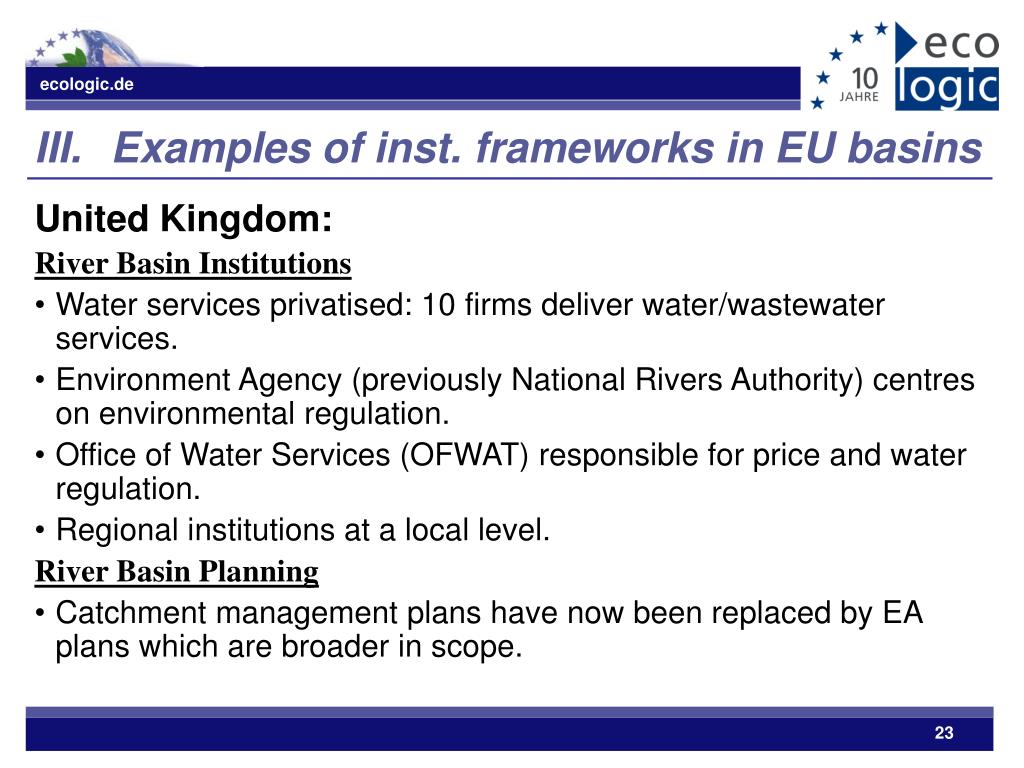 ecologic.de

10 JAHRE eco logic

III. Examples of inst. frameworks in EU basins

United Kingdom:

River Basin Institutions

• Water services privatised: 10 firms deliver water/wastewater services.
• Environment Agency (previously National Rivers Authority) centres on environmental regulation.
• Office of Water Services (OFWAT) responsible for price and water regulation.
• Regional institutions at a local level.

River Basin Planning

• Catchment management plans have now been replaced by EA plans which are broader in scope.

23